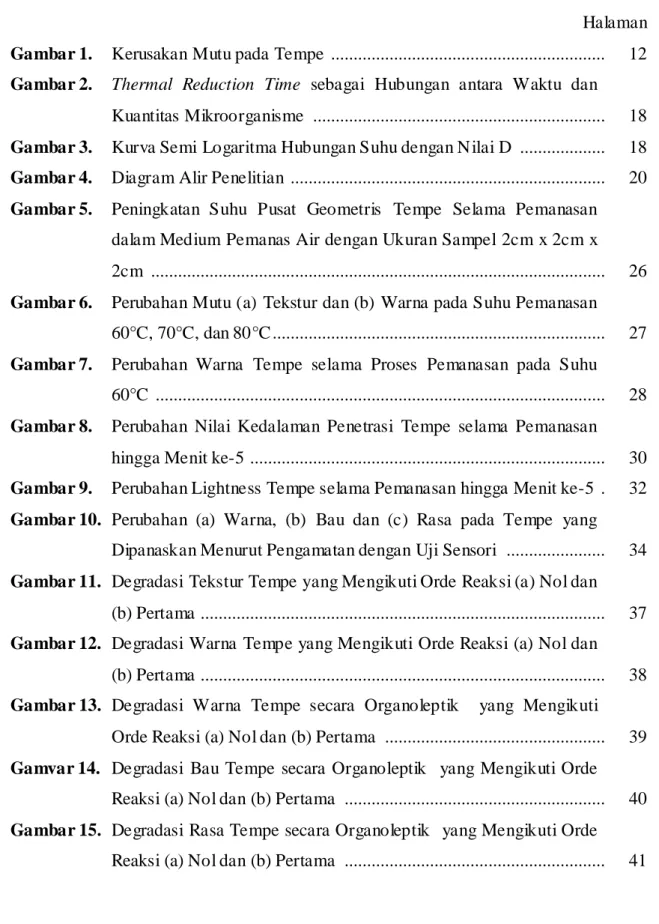 Halaman

Gambar 1. Kerusakan Mutu pada Tempe 12

Gambar 2. Thermal Reduction Time sebagai Hubungan antara Waktu dan Kuantitas Mikroorganisme 18

Gambar 3. Kurva Semi Logaritma Hubungan Suhu dengan Nilai D 18

Gambar 4. Diagram Alir Penelitian 20

Gambar 5. Peningkatan Suhu Pusat Geometris Tempe Selama Pemanasan dalam Medium Pemanas Air dengan Ukuran Sampel 2cm x 2cm x 2cm 26

Gambar 6. Perubahan Mutu (a) Tekstur dan (b) Warna pada Suhu Pemanasan 60°C, 70°C, dan 80°C 27

Gambar 7. Perubahan Warna Tempe selama Proses Pemanasan pada Suhu 60°C 28

Gambar 8. Perubahan Nilai Kedalaman Penetrasi Tempe selama Pemanasan hingga Menit ke-5 30

Gambar 9. Perubahan Lightness Tempe selama Pemanasan hingga Menit ke-5 . 32

Gambar 10. Perubahan (a) Warna, (b) Bau dan (c) Rasa pada Tempe yang Dipanaskan Menurut Pengamatan dengan Uji Sensori 34

Gambar 11. Degradasi Tekstur Tempe yang Mengikuti Orde Reaksi (a) Nol dan (b) Pertama 37

Gambar 12. Degradasi Warna Tempe yang Mengikuti Orde Reaksi (a) Nol dan (b) Pertama 38

Gambar 13. Degradasi Warna Tempe secara Organoleptik yang Mengikuti Orde Reaksi (a) Nol dan (b) Pertama 39

Gamvar 14. Degradasi Bau Tempe secara Organoleptik yang Mengikuti Orde Reaksi (a) Nol dan (b) Pertama 40

Gambar 15. Degradasi Rasa Tempe secara Organoleptik yang Mengikuti Orde Reaksi (a) Nol dan (b) Pertama 41